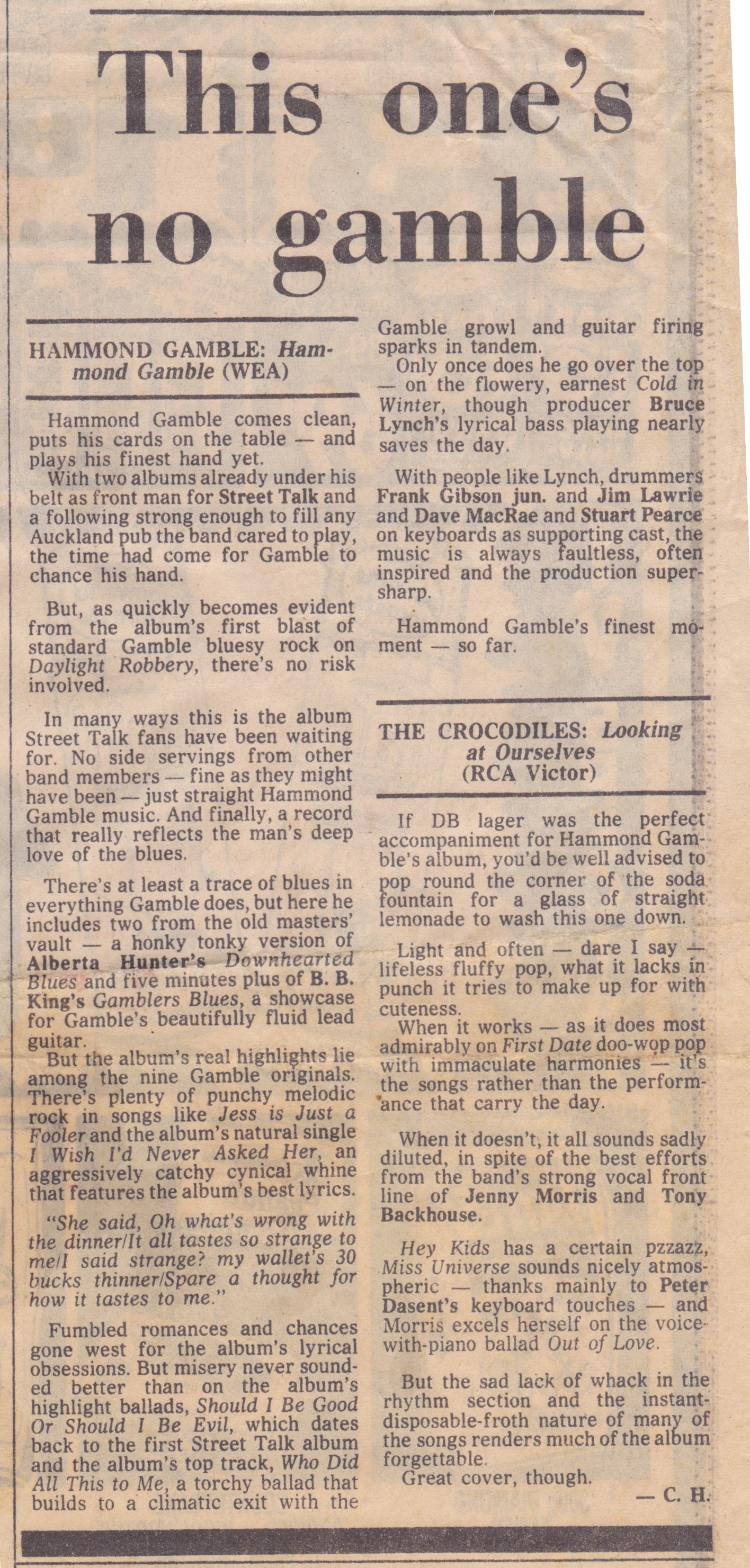 This one's no gamble

HAMMOND GAMBLE: Hammond Gamble (WEA)

Hammond Gamble comes clean, puts his cards on the table — and plays his finest hand yet.
With two albums already under his belt as front man for Street Talk and a following strong enough to fill any Auckland pub the band cared to play, the time had come for Gamble to chance his hand.

But, as quickly becomes evident from the album's first blast of standard Gamble bluesy rock on Daylight Robbery, there's no risk involved.

In many ways this is the album Street Talk fans have been waiting for. No side servings from other band members — fine as they might have been — just straight Hammond Gamble music. And finally, a record that really reflects the man's deep love of the blues.

There's at least a trace of blues in everything Gamble does, but here he includes two from the old masters' vault — a honky tonky version of Alberta Hunter's Downhearted Blues and five minutes plus of B. B. King's Gamblers Blues, a showcase for Gamble's beautifully fluid lead guitar.
But the album's real highlights lie among the nine Gamble originals. There's plenty of punchy melodic rock in songs like Jess is Just a Fooler and the album's natural single I Wish I'd Never Asked Her, an aggressively catchy cynical whine that features the album's best lyrics.

"She said, Oh what's wrong with the dinner/It all tastes so strange to me/I said strange? my wallet's 30 bucks thinner/Spare a thought for how it tastes to me."

Fumbled romances and chances gone west for the album's lyrical obsessions. But misery never sounded better than on the album's highlight ballads, Should I Be Good Or Should I Be Evil, which dates back to the first Street Talk album and the album's top track, Who Did All This to Me, a torchy ballad that builds to a climatic exit with the Gamble growl and guitar firing sparks in tandem.
Only once does he go over the top — on the flowery, earnest Cold in Winter, though producer Bruce Lynch's lyrical bass playing nearly saves the day.

With people like Lynch, drummers Frank Gibson jun. and Jim Lawrie and Dave MacRae and Stuart Pearce on keyboards as supporting cast, the music is always faultless, often inspired and the production supersharp.

Hammond Gamble's finest moment — so far.

THE CROCODILES: Looking at Ourselves (RCA Victor)

If DB lager was the perfect accompaniment for Hammond Gamble's album, you'd be well advised to pop round the corner of the soda fountain for a glass of straight lemonade to wash this one down.

Light and often — dare I say — lifeless fluffy pop, what it lacks in punch it tries to make up for with cuteness.
When it works — as it does most admirably on First Date doo-wop pop with immaculate harmonies — it's the songs rather than the performance that carry the day.

When it doesn't, it all sounds sadly diluted, in spite of the best efforts from the band's strong vocal front line of Jenny Morris and Tony Backhouse.

Hey Kids has a certain pzzazz, Miss Universe sounds nicely atmospheric — thanks mainly to Peter Dasent's keyboard touches — and Morris excels herself on the voice-with-piano ballad Out of Love.

But the sad lack of whack in the rhythm section and the instant-disposable-froth nature of many of the songs renders much of the album forgettable.
Great cover, though.

— C. H.